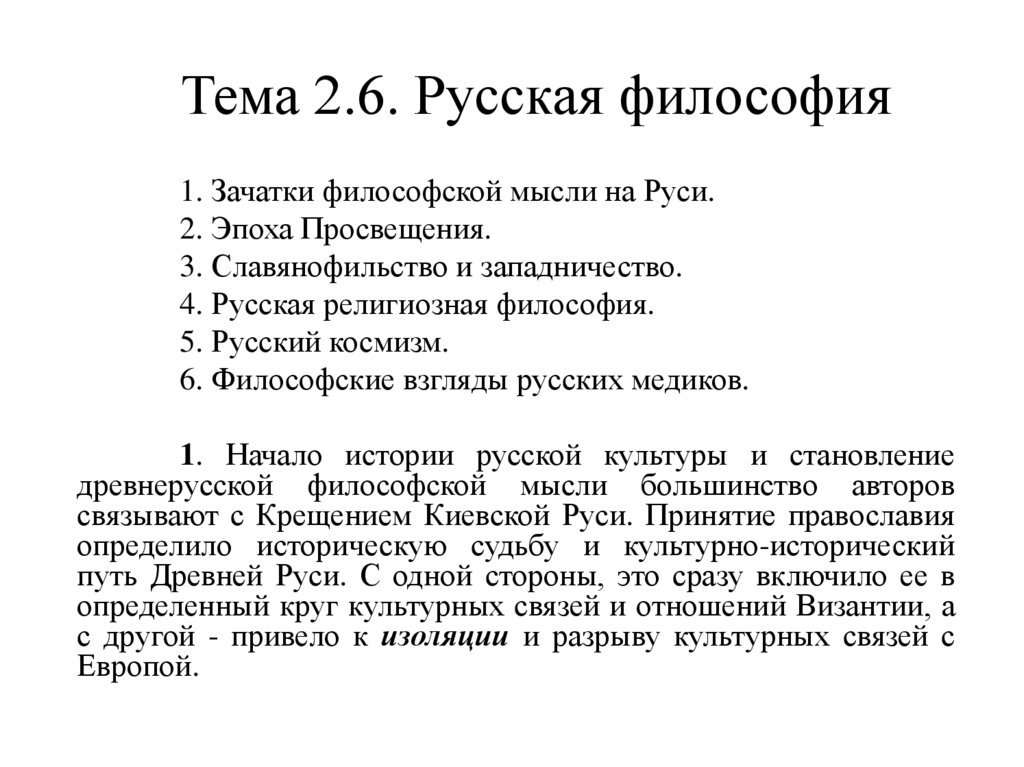 Тема 2.6. Русская философия

1. Зачатки философской мысли на Руси.
2. Эпоха Просвещения.
3. Славянофильство и западничество.
4. Русская религиозная философия.
5. Русский космизм.
6. Философские взгляды русских медиков.

1. Начало истории русской культуры и становление древнерусской философской мысли большинство авторов связывают с Крещением Киевской Руси. Принятие православия определило историческую судьбу и культурно-исторический путь Древней Руси. С одной стороны, это сразу включило ее в определенный круг культурных связей и отношений Византии, а с другой - привело к изоляции и разрыву культурных связей с Европой.